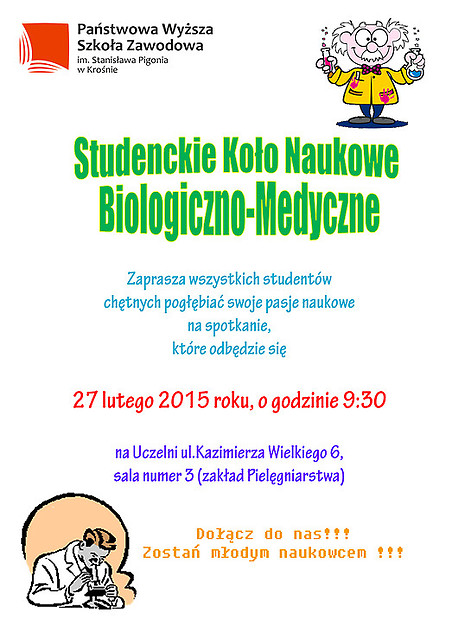 Państwowa Wyższa Szkoła Zawodowa
im. Stanisława Pigonia w Krośnie

Studenckie Koło Naukowe Biologiczno-Medyczne

Zaprasza wszystkich studentów chętnych pogłębiać swoje pasje naukowe na spotkanie, które odbędzie się

27 lutego 2015 roku, o godzinie 9:30

na Uczelni ul.Kazimierza Wielkiego 6, sala numer 3 (zakład Pielęgniarstwa)

Dołącz do nas!!!
Zostań młodym naukowcem !!!